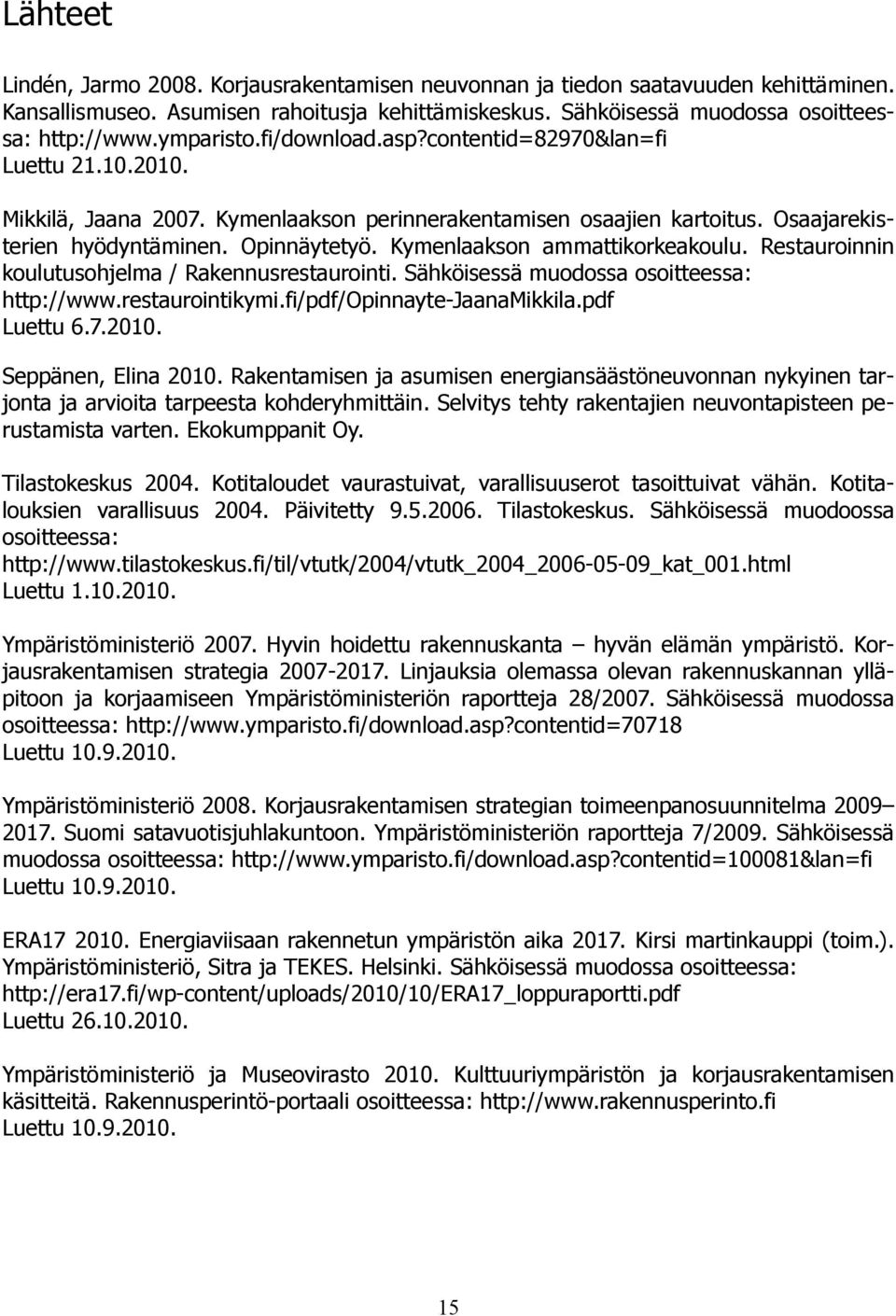 Lähteet

Lindén, Jarmo 2008. Korjausrakentamisen neuvonnan ja tiedon saatavuuden kehittäminen. Kansallismuseo. Asumisen rahoitusja kehittämiskeskus. Sähköisessä muodossa osoitteessa: http://www.ymparisto.fi/download.asp?contentid=82970&lan=fi Luettu 21.10.2010.

Mikkilä, Jaana 2007. Kymenlaakson perinnerakentamisen osaajien kartoitus. Osaajarekisterien hyödyntäminen. Opinnäytetyö. Kymenlaakson ammattikorkeakoulu. Restauroinnin koulutusohjelma / Rakennusrestaurointi. Sähköisessä muodossa osoitteessa: http://www.restaurointikymi.fi/pdf/Opinnayte-JaanaMikkila.pdf Luettu 6.7.2010.

Seppänen, Elina 2010. Rakentamisen ja asumisen energiansäästöneuvonnan nykyinen tarjonta ja arvioita tarpeesta kohderyhmittäin. Selvitys tehty rakentajien neuvontapisteen perustamista varten. Ekokumppanit Oy.

Tilastokeskus 2004. Kotitaloudet vaurastuivat, varallisuuserot tasoittuivat vähän. Kotitalouksien varallisuus 2004. Päivitetty 9.5.2006. Tilastokeskus. Sähköisessä muodoossa osoitteessa: http://www.tilastokeskus.fi/til/vtutk/2004/vtutk_2004_2006-05-09_kat_001.html Luettu 1.10.2010.

Ympäristöministeriö 2007. Hyvin hoidettu rakennuskanta – hyvän elämän ympäristö. Korjausrakentamisen strategia 2007-2017. Linjauksia olemassa olevan rakennuskannan ylläpitoon ja korjaamiseen Ympäristöministeriön raportteja 28/2007. Sähköisessä muodossa osoitteessa: http://www.ymparisto.fi/download.asp?contentid=70718 Luettu 10.9.2010.

Ympäristöministeriö 2008. Korjausrakentamisen strategian toimeenpanosuunnitelma 2009– 2017. Suomi satavuotisjuhlakuntoon. Ympäristöministeriön raportteja 7/2009. Sähköisessä muodossa osoitteessa: http://www.ymparisto.fi/download.asp?contentid=100081&lan=fi Luettu 10.9.2010.

ERA17 2010. Energiaviisaan rakennetun ympäristön aika 2017. Kirsi martinkauppi (toim.). Ympäristöministeriö, Sitra ja TEKES. Helsinki. Sähköisessä muodossa osoitteessa: http://era17.fi/wp-content/uploads/2010/10/ERA17_loppuraportti.pdf Luettu 26.10.2010.

Ympäristöministeriö ja Museovirasto 2010. Kulttuuriympäristön ja korjausrakentamisen käsitteitä. Rakennusperintö-portaali osoitteessa: http://www.rakennusperinto.fi Luettu 10.9.2010.

15